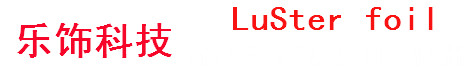 乐饰科技

LuSter foil